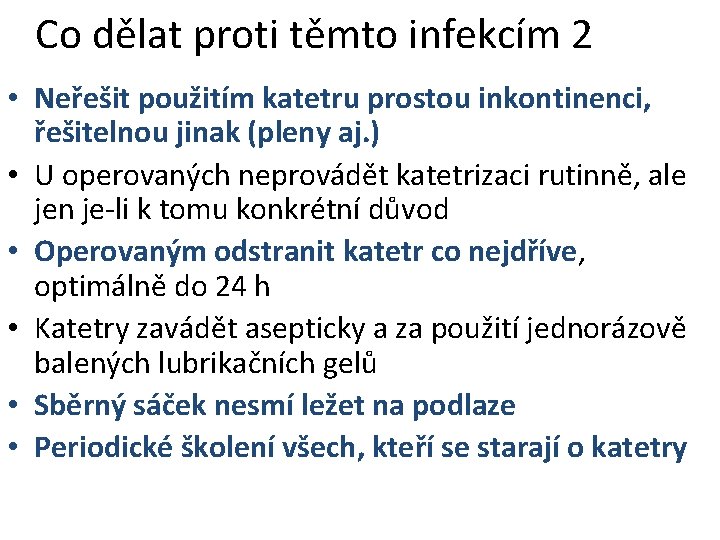 Co dělat proti těmto infekcím 2

• Neřešit použitím katetru prostou inkontinenci, řešitelnou jinak (pleny aj.)
• U operovaných neprovádět katetrizaci rutinně, ale jen je-li k tomu konkrétní důvod
• Operovaným odstranit katetr co nejdříve, optimálně do 24 h
• Katetry zavádět asepticky a za použití jednorázově balených lubrikačních gelů
• Sběrný sáček nesmí ležet na podlaze
• Periodické školení všech, kteří se starají o katetry